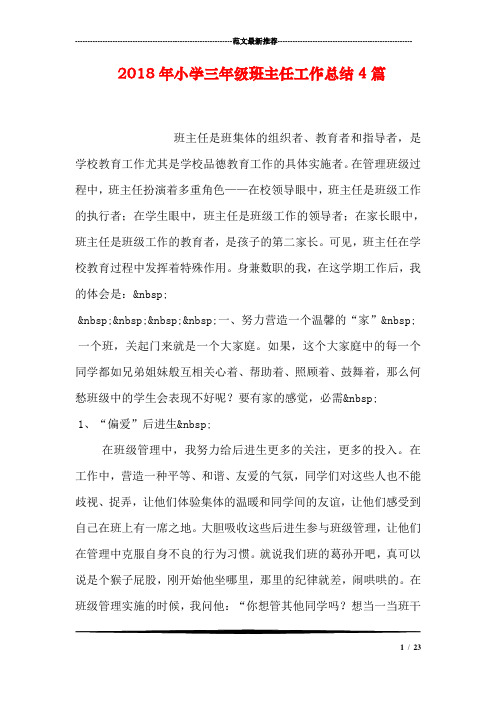 范文最新推荐

2018年小学三年级班主任工作总结4篇

班主任是班集体的组织者、教育者和指导者，是学校教育工作尤其是学校品德教育工作的具体实施者。在管理班级过程中，班主任扮演着多重角色——在校领导眼中，班主任是班级工作的执行者；在学生眼中，班主任是班级工作的领导者；在家长眼中，班主任是班级工作的教育者，是孩子的第二家长。可见，班主任在学校教育过程中发挥着特殊作用。身兼数职的我，在这学期工作后，我的体会是：&nbsp;

&nbsp;&nbsp;&nbsp;&nbsp;一、努力营造一个温馨的“家”&nbsp;

一个班，关起门来就是一个大家庭。如果，这个大家庭中的每一个同学都如兄弟姐妹般互相关心着、帮助着、照顾着、鼓舞着，那么何愁班级中的学生会表现不好呢？要有家的感觉，必需&nbsp;

1、“偏爱”后进生&nbsp;

在班级管理中，我努力给后进生更多的关注，更多的投入。在工作中，营造一种平等、和谐、友爱的气氛，同学们对这些人也不能歧视、捉弄，让他们体验集体的温暖和同学间的友谊，让他们感受到自己在班上有一席之地。大胆吸收这些后进生参与班级管理，让他们在管理中克服自身不良的行为习惯。就说我们班的葛孙开吧，真可以说是个猴子屁股，刚开始他坐哪里，那里的纪律就差，闹哄哄的。在班级管理实施的时候，我问他：“你想管其他同学吗？想当一当班干

1 / 23